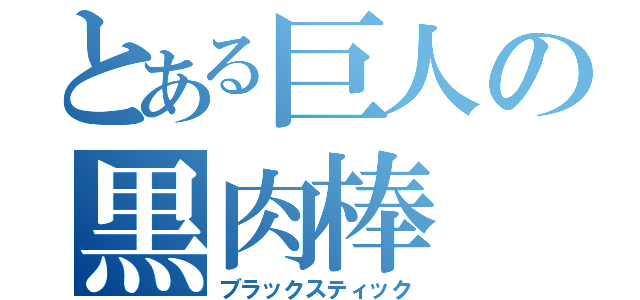 とある巨人の
黒肉棒
ブラックスティック